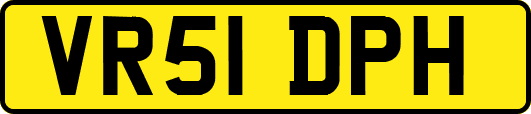 VR51 DPH